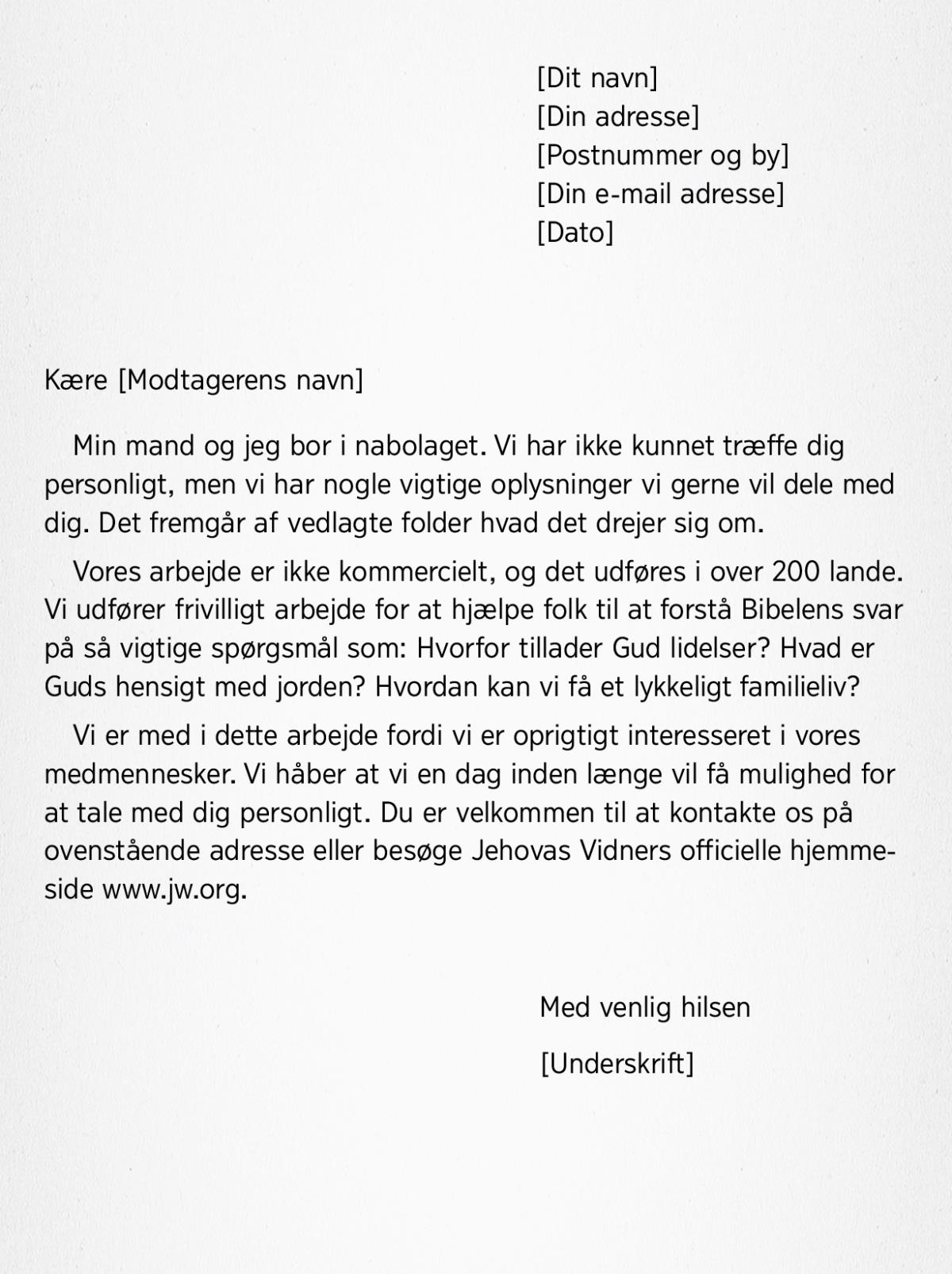 [Dit navn]
[Din adresse]
[Postnummer og by]
[Din e-mail adresse]
[Dato]

Kære [Modtagerens navn]

Min mand og jeg bor i nabolaget. Vi har ikke kunnet træffe dig personligt, men vi har nogle vigtige oplysninger vi gerne vil dele med dig. Det fremgår af vedlagte folder hvad det drejer sig om.

Vores arbejde er ikke kommercielt, og det udføres i over 200 lande. Vi udfører frivilligt arbejde for at hjælpe folk til at forstå Bibelens svar på så vigtige spørgsmål som: Hvorfor tillader Gud lidelser? Hvad er Guds hensigt med jorden? Hvordan kan vi få et lykkeligt familieliv?

Vi er med i dette arbejde fordi vi er oprigtigt interesseret i vores medmennesker. Vi håber at vi en dag inden længe vil få mulighed for at tale med dig personligt. Du er velkommen til at kontakte os på ovenstående adresse eller besøge Jehovas Vidners officielle hjemmeside www.jw.org.

Med venlig hilsen

[Underskrift]